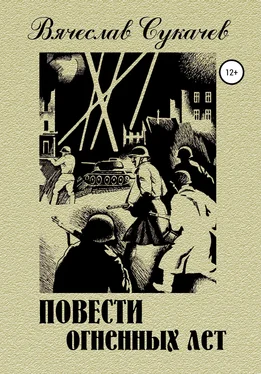 Вячеслав Сукачев

12+

ПОВЕСТИ
ОГНЕННЫХ ЛЕТ